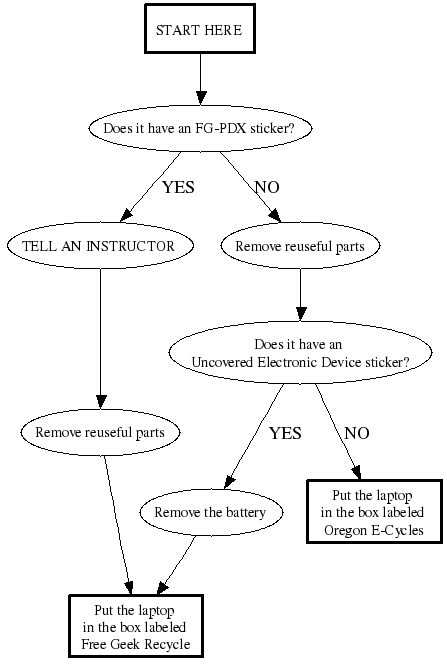 START HERE

Does it have an FG-PDX sticker?

YES

NO

TELL AN INSTRUCTOR

Remove reuseful parts

Does it have an Uncovered Electronic Device sticker?

Remove reuseful parts

YES

NO

Remove the battery

Put the laptop in the box labeled Oregon E-Cycles

Put the laptop in the box labeled Free Geek Recycle